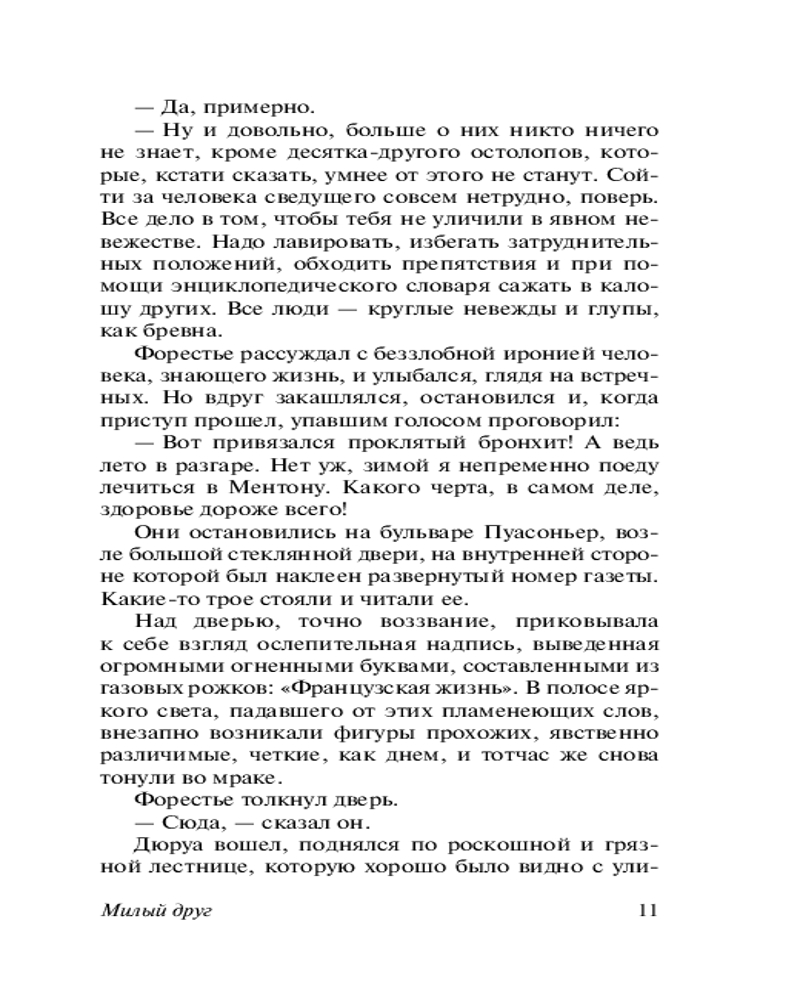 — Да, примерно.

— Ну и довольно, больше о них никто ничего не знает, кроме десятка-другого остолопов, которые, кстати сказать, умнее от этого не станут. Сойти за человека сведущего совсем нетрудно, поверь. Все дело в том, чтобы тебя не уличили в явном невежестве. Надо лавировать, избегать затруднительных положений, обходить препятствия и при помощи энциклопедического словаря сажать в калошу других. Все люди — круглые невежды и глупы, как бревна.

Форестье рассуждал с беззлобной иронией человека, знающего жизнь, и улыбался, глядя на встречных. Но вдруг закашлялся, остановился и, когда приступ прошел, упавшим голосом проговорил:

— Вот привязался проклятый бронхит! А ведь лето в разгаре. Нет уж, зимой я непременно поеду лечиться в Ментону. Какого черта, в самом деле, здоровье дороже всего!

Они остановились на бульваре Пуасоньер, возле большой стеклянной двери, на внутренней стороне которой был наклеен развернутый номер газеты. Какие-то трое стояли и читали ее.

Над дверью, точно воззвание, приковывала к себе взгляд ослепительная надпись, выведенная огромными огненными буквами, составленными из газовых рожков: «Французская жизнь». В полосе яркого света, падавшего от этих пламенеющих слов, внезапно возникали фигуры прохожих, явственно различимые, четкие, как днем, и тотчас же снова тонули во мраке.

Форестье толкнул дверь.

— Сюда, — сказал он.

Дюруа вошел, поднялся по роскошной и грязной лестнице, которую хорошо было видно с ули-

Милый друг 11